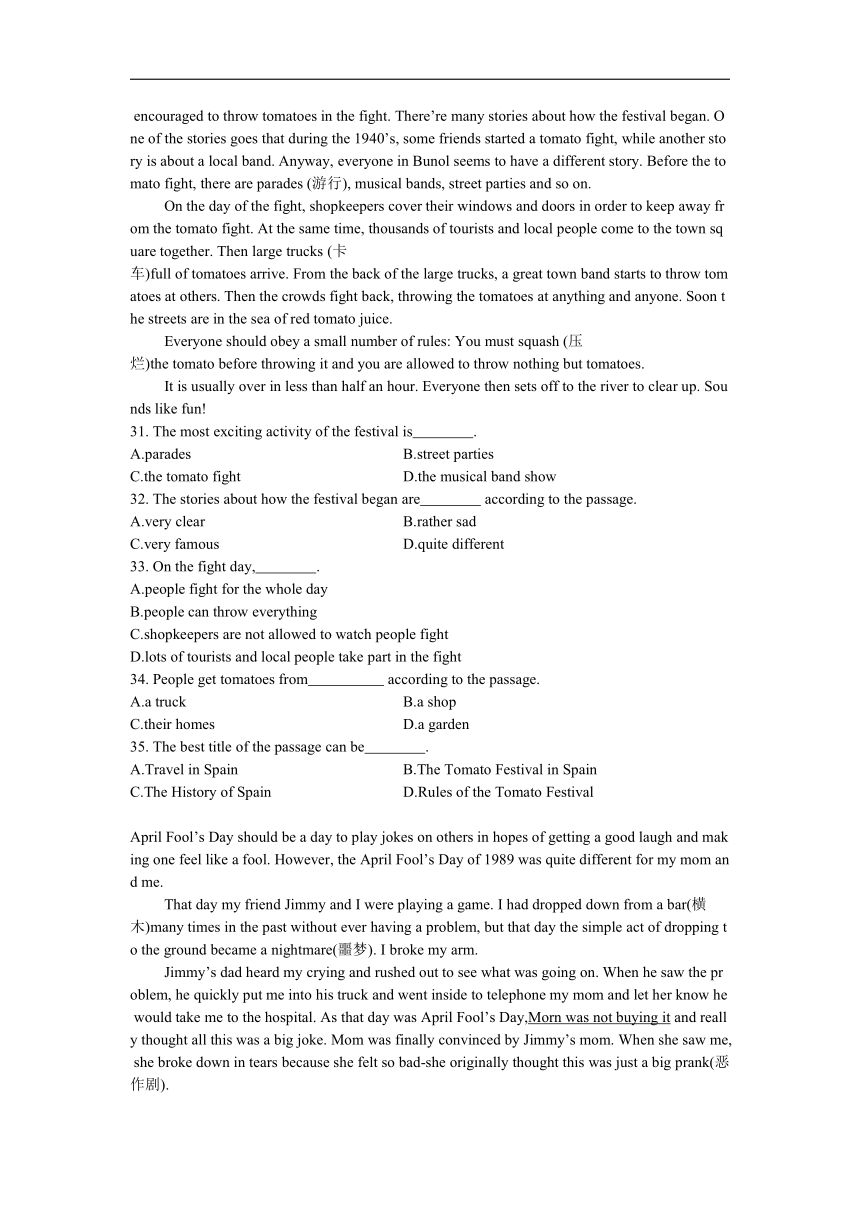 encouraged to throw tomatoes in the fight. There’re many stories about how the festival began. One of the stories goes that during the 1940’s, some friends started a tomato fight, while another story is about a local band. Anyway, everyone in Bunol seems to have a different story. Before the tomato fight, there are parades (游行), musical bands, street parties and so on.

On the day of the fight, shopkeepers cover their windows and doors in order to keep away from the tomato fight. At the same time, thousands of tourists and local people come to the town square together. Then large trucks (卡车)full of tomatoes arrive. From the back of the large trucks, a great town band starts to throw tomatoes at others. Then the crowds fight back, throwing the tomatoes at anything and anyone. Soon the streets are in the sea of red tomato juice.

Everyone should obey a small number of rules: You must squash (压烂)the tomato before throwing it and you are allowed to throw nothing but tomatoes.

It is usually over in less than half an hour. Everyone then sets off to the river to clear up. Sounds like fun!

31. The most exciting activity of the festival is________.
A.parades B.street parties
C.the tomato fight D.the musical band show
32. The stories about how the festival began are________ according to the passage.
A.very clear B.rather sad
C.very famous D.quite different
33. On the fight day,________.
A.people fight for the whole day
B.people can throw everything
C.shopkeepers are not allowed to watch people fight
D.lots of tourists and local people take part in the fight
34. People get tomatoes from__________ according to the passage.
A.a truck B.a shop
C.their homes D.a garden
35. The best title of the passage can be________.
A.Travel in Spain B.The Tomato Festival in Spain
C.The History of Spain D.Rules of the Tomato Festival

April Fool’s Day should be a day to play jokes on others in hopes of getting a good laugh and making one feel like a fool. However, the April Fool’s Day of 1989 was quite different for my mom and me.

That day my friend Jimmy and I were playing a game. I had dropped down from a bar(横木)many times in the past without ever having a problem, but that day the simple act of dropping to the ground became a nightmare(噩梦). I broke my arm.

Jimmy’s dad heard my crying and rushed out to see what was going on. When he saw the problem, he quickly put me into his truck and went inside to telephone my mom and let her know he would take me to the hospital. As that day was April Fool’s Day,Morn was not buying it and really thought all this was a big joke. Mom was finally convinced by Jimmy’s mom. When she saw me, she broke down in tears because she felt so bad-she originally thought this was just a big prank(恶作剧).